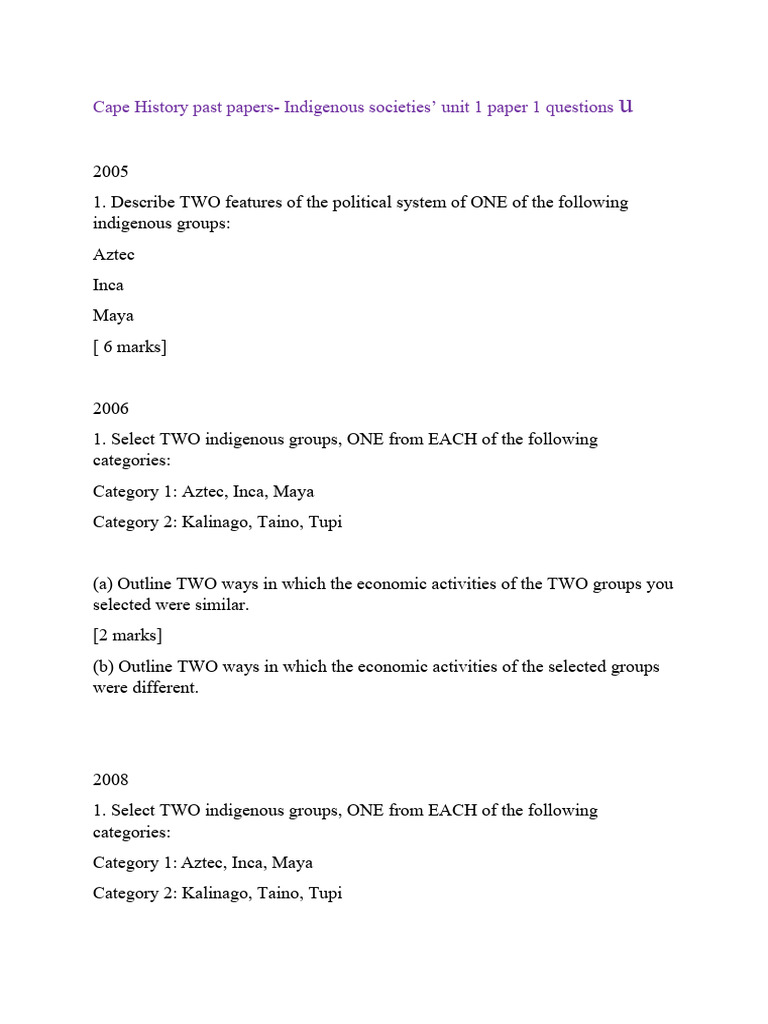 Cape History past papers- Indigenous societies' unit 1 paper 1 questions u

2005

1. Describe TWO features of the political system of ONE of the following indigenous groups:

Aztec

Inca

Maya

[ 6 marks]

2006

1. Select TWO indigenous groups, ONE from EACH of the following categories:

Category 1: Aztec, Inca, Maya

Category 2: Kalinago, Taino, Tupi

(a) Outline TWO ways in which the economic activities of the TWO groups you selected were similar.

[2 marks]

(b) Outline TWO ways in which the economic activities of the selected groups were different.

2008

1. Select TWO indigenous groups, ONE from EACH of the following categories:

Category 1: Aztec, Inca, Maya

Category 2: Kalinago, Taino, Tupi